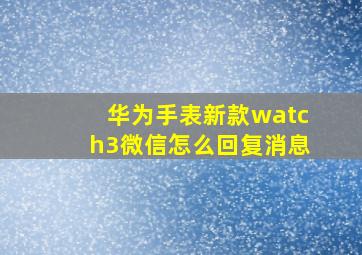 华为手表新款watch3微信怎么回复消息